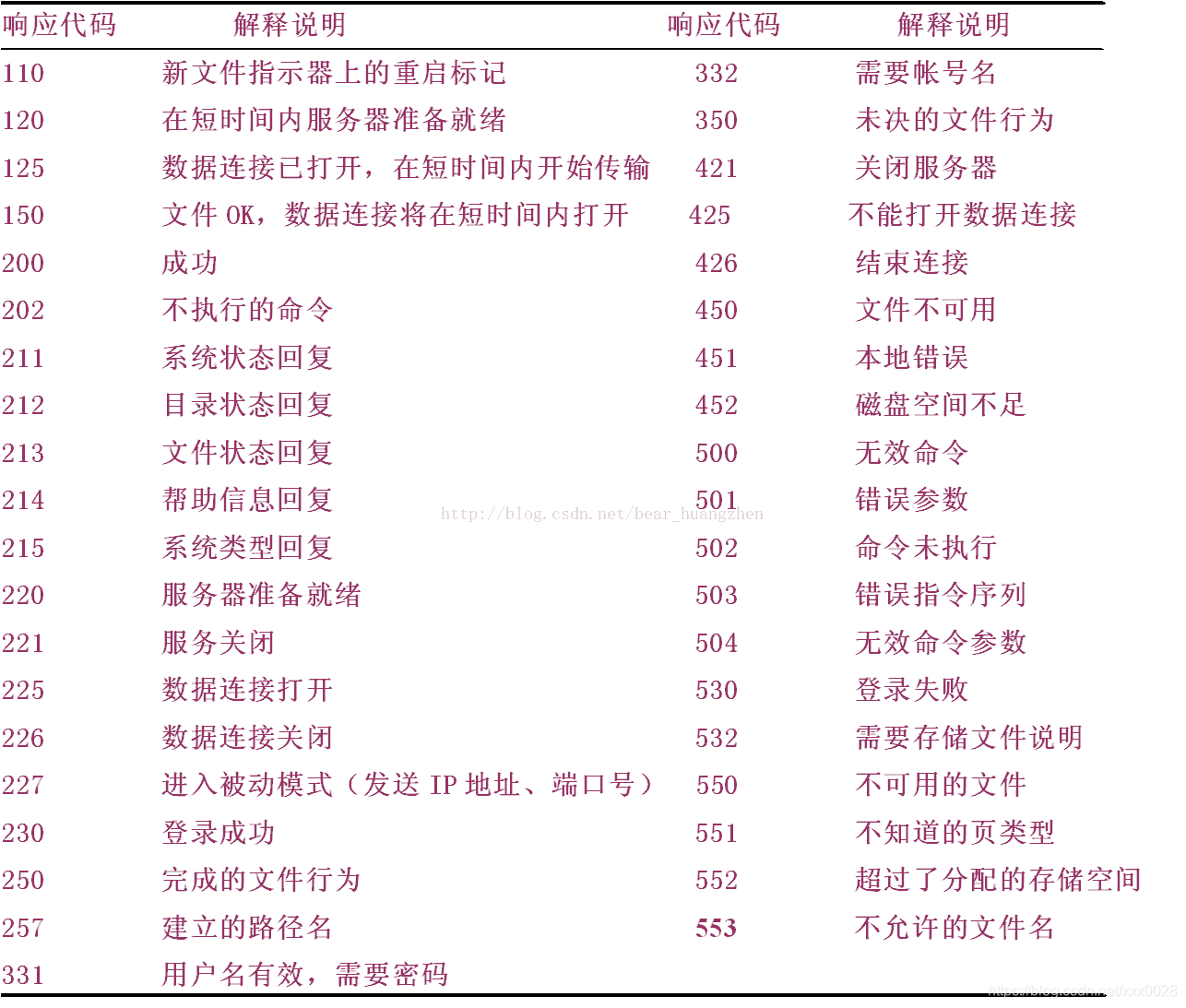 | 响应代码 | 解释说明 | 响应代码 | 解释说明 |
|---|---|---|---|
| 110 | 新文件指示器上的重启标记 | 332 | 需要帐号名 |
| 120 | 在短时间内服务器准备就绪 | 350 | 未决的文件行为 |
| 125 | 数据连接已打开，在短时间内开始传输 | 421 | 关闭服务器 |
| 150 | 文件 OK，数据连接将在短时间内打开 | 425 | 不能打开数据连接 |
| 200 | 成功 | 426 | 结束连接 |
| 202 | 不执行的命令 | 450 | 文件不可用 |
| 211 | 系统状态回复 | 451 | 本地错误 |
| 212 | 目录状态回复 | 452 | 磁盘空间不足 |
| 213 | 文件状态回复 | 500 | 无效命令 |
| 214 | 帮助信息回复 | 501 | 错误参数 |
| 215 | 系统类型回复 | 502 | 命令未执行 |
| 220 | 服务器准备就绪 | 503 | 错误指令序列 |
| 221 | 服务关闭 | 504 | 无效命令参数 |
| 225 | 数据连接打开 | 530 | 登录失败 |
| 226 | 数据连接关闭 | 532 | 需要存储文件说明 |
| 227 | 进入被动模式（发送 IP 地址、端口号） | 550 | 不可用的文件 |
| 230 | 登录成功 | 551 | 不知道的页类型 |
| 250 | 完成的文件行为 | 552 | 超过了分配的存储空间 |
| 257 | 建立的路径名 | 553 | 不允许的文件名 |
| 331 | 用户名有效，需要密码 | | |

http://blog.csdn.net/bear_huangzhen

https://blog.csdn.net/xxx0028